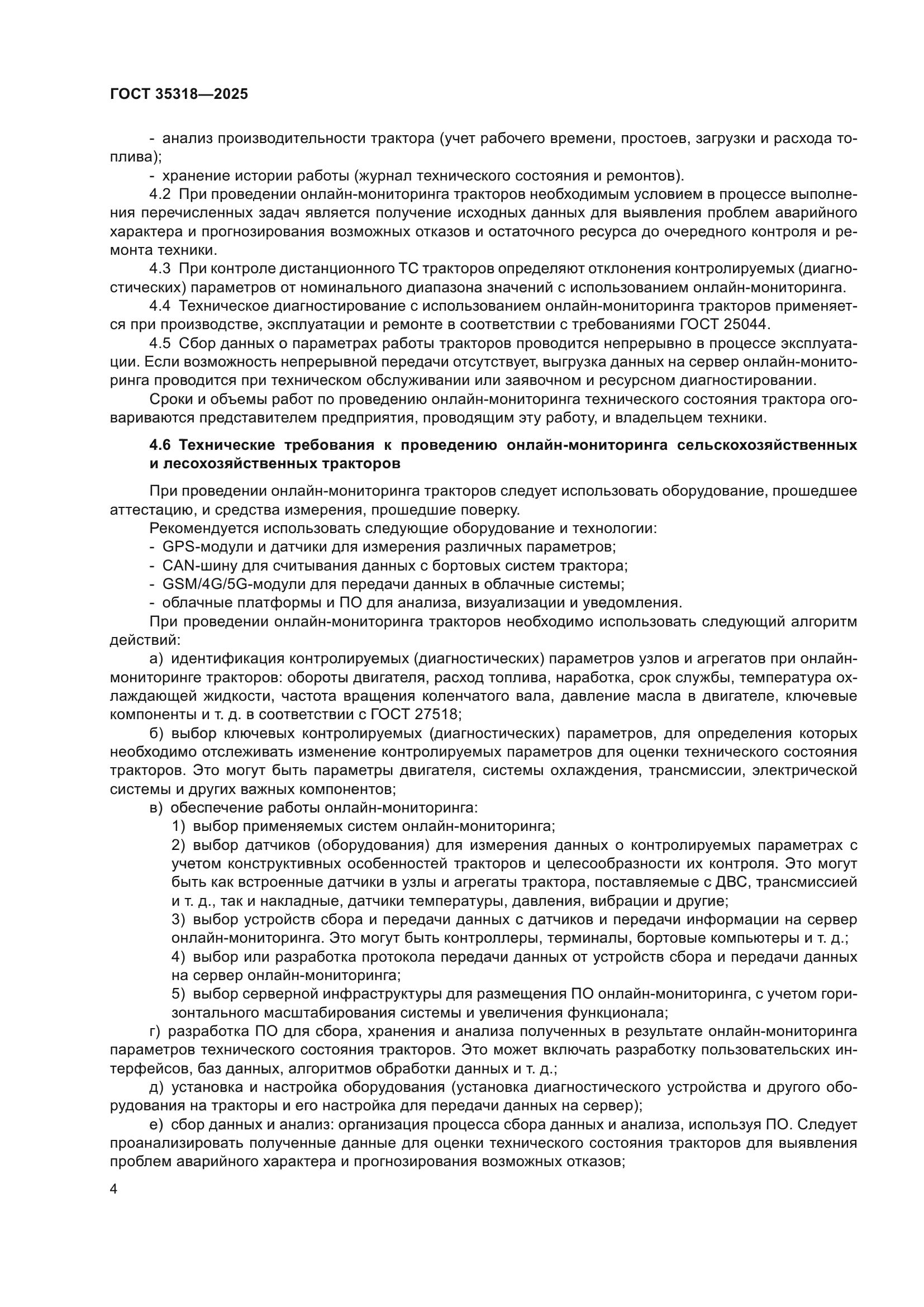 ГОСТ 35318—2025

- анализ производительности трактора (учет рабочего времени, простоев, загрузки и расхода топлива);

- хранение истории работы (журнал технического состояния и ремонтов).

4.2 При проведении онлайн-мониторинга тракторов необходимым условием в процессе выполнения перечисленных задач является получение исходных данных для выявления проблем аварийного характера и прогнозирования возможных отказов и остаточного ресурса до очередного контроля и ремонта техники.

4.3 При контроле дистанционного ТС тракторов определяют отклонения контролируемых (диагностических) параметров от номинального диапазона значений с использованием онлайн-мониторинга.

4.4 Техническое диагностирование с использованием онлайн-мониторинга тракторов применяется при производстве, эксплуатации и ремонте в соответствии с требованиями ГОСТ 25044.

4.5 Сбор данных о параметрах работы тракторов проводится непрерывно в процессе эксплуатации. Если возможность непрерывной передачи отсутствует, выгрузка данных на сервер онлайн-мониторинга проводится при техническом обслуживании или заявочном и ресурсном диагностировании.

Сроки и объемы работ по проведению онлайн-мониторинга технического состояния трактора оговариваются представителем предприятия, проводящим эту работу, и владельцем техники.

4.6 Технические требования к проведению онлайн-мониторинга сельскохозяйственных и лесохозяйственных тракторов

При проведении онлайн-мониторинга тракторов следует использовать оборудование, прошедшее аттестацию, и средства измерения, прошедшие поверку.

Рекомендуется использовать следующие оборудование и технологии:

- GPS-модули и датчики для измерения различных параметров;

- CAN-шину для считывания данных с бортовых систем трактора;

- GSM/4G/5G-модули для передачи данных в облачные системы;

- облачные платформы и ПО для анализа, визуализации и уведомления.

При проведении онлайн-мониторинга тракторов необходимо использовать следующий алгоритм действий:

а) идентификация контролируемых (диагностических) параметров узлов и агрегатов при онлайн-мониторинге тракторов: обороты двигателя, расход топлива, наработка, срок службы, температура охлаждающей жидкости, частота вращения коленчатого вала, давление масла в двигателе, ключевые компоненты и т. д. в соответствии с ГОСТ 27518;

б) выбор ключевых контролируемых (диагностических) параметров, для определения которых необходимо отслеживать изменение контролируемых параметров для оценки технического состояния тракторов. Это могут быть параметры двигателя, системы охлаждения, трансмиссии, электрической системы и других важных компонентов;

в) обеспечение работы онлайн-мониторинга:

1) выбор применяемых систем онлайн-мониторинга;

2) выбор датчиков (оборудования) для измерения данных о контролируемых параметрах с учетом конструктивных особенностей тракторов и целесообразности их контроля. Это могут быть как встроенные датчики в узлы и агрегаты трактора, поставляемые с ДВС, трансмиссией и т. д., так и накладные, датчики температуры, давления, вибрации и другие;

3) выбор устройств сбора и передачи данных с датчиков и передачи информации на сервер онлайн-мониторинга. Это могут быть контроллеры, терминалы, бортовые компьютеры и т. д.;

4) выбор или разработка протокола передачи данных от устройств сбора и передачи данных на сервер онлайн-мониторинга;

5) выбор серверной инфраструктуры для размещения ПО онлайн-мониторинга, с учетом горизонтального масштабирования системы и увеличения функционала;

г) разработка ПО для сбора, хранения и анализа полученных в результате онлайн-мониторинга параметров технического состояния тракторов. Это может включать разработку пользовательских интерфейсов, баз данных, алгоритмов обработки данных и т. д.;

д) установка и настройка оборудования (установка диагностического устройства и другого оборудования на тракторы и его настройка для передачи данных на сервер);

е) сбор данных и анализ: организация процесса сбора данных и анализа, используя ПО. Следует проанализировать полученные данные для оценки технического состояния тракторов для выявления проблем аварийного характера и прогнозирования возможных отказов;

4